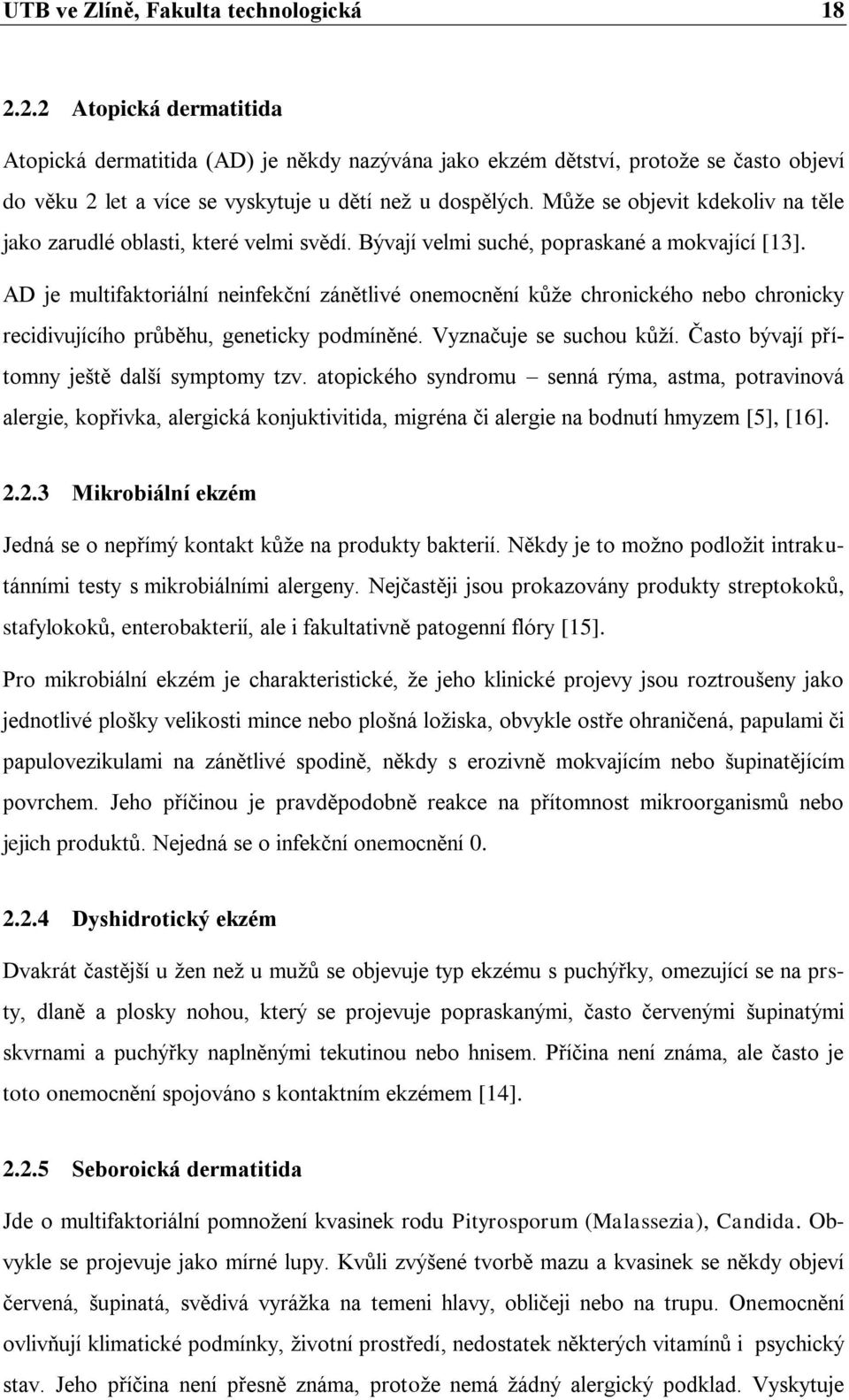 UTB ve Zlíně, Fakulta technologická 18

2.2.2 Atopická dermatitida

Atopická dermatitida (AD) je někdy nazývána jako ekzém dětství, protože se často objeví do věku 2 let a více se vyskytuje u dětí než u dospělých. Může se objevit kdekoliv na těle jako zarudlé oblasti, které velmi svědí. Bývají velmi suché, popraskané a mokvající [13].

AD je multifaktoriální neinfekční zánětlivé onemocnění kůže chronického nebo chronicky recidivujícího průběhu, geneticky podmíněné. Vyznačuje se suchou kůží. Často bývají přítomny ještě další symptomy tzv. atopického syndromu – senná rýma, astma, potravinová alergie, kopřivka, alergická konjuktivitida, migréna či alergie na bodnutí hmyzem [5], [16].

2.2.3 Mikrobiální ekzém

Jedná se o nepřímý kontakt kůže na produkty bakterií. Někdy je to možno podložit intrakutánními testy s mikrobiálními alergeny. Nejčastěji jsou prokazovány produkty streptokoků, stafylokoků, enterobakterií, ale i fakultativně patogenní flóry [15].

Pro mikrobiální ekzém je charakteristické, že jeho klinické projevy jsou roztroušeny jako jednotlivé plošky velikosti mince nebo plošná ložiska, obvykle ostře ohraničená, papulami či papulovezikulami na zánětlivé spodině, někdy s erozivně mokvajícím nebo šupinatějícím povrchem. Jeho příčinou je pravděpodobně reakce na přítomnost mikroorganismů nebo jejich produktů. Nejedná se o infekční onemocnění 0.

2.2.4 Dyshidrotický ekzém

Dvakrát častější u žen než u mužů se objevuje typ ekzému s puchýřky, omezující se na prsty, dlaně a plosky nohou, který se projevuje popraskanými, často červenými šupinatými skvrnami a puchýřky naplněnými tekutinou nebo hnisem. Příčina není známa, ale často je toto onemocnění spojováno s kontaktním ekzémem [14].

2.2.5 Seboroická dermatitida

Jde o multifaktoriální pomnožení kvasinek rodu Pityrosporum (Malassezia), Candida. Obvykle se projevuje jako mírné lupy. Kvůli zvýšené tvorbě mazu a kvasinek se někdy objeví červená, šupinatá, svědivá vyrážka na temeni hlavy, obličeji nebo na trupu. Onemocnění ovlivňují klimatické podmínky, životní prostředí, nedostatek některých vitamínů i psychický stav. Jeho příčina není přesně známa, protože nemá žádný alergický podklad. Vyskytuje